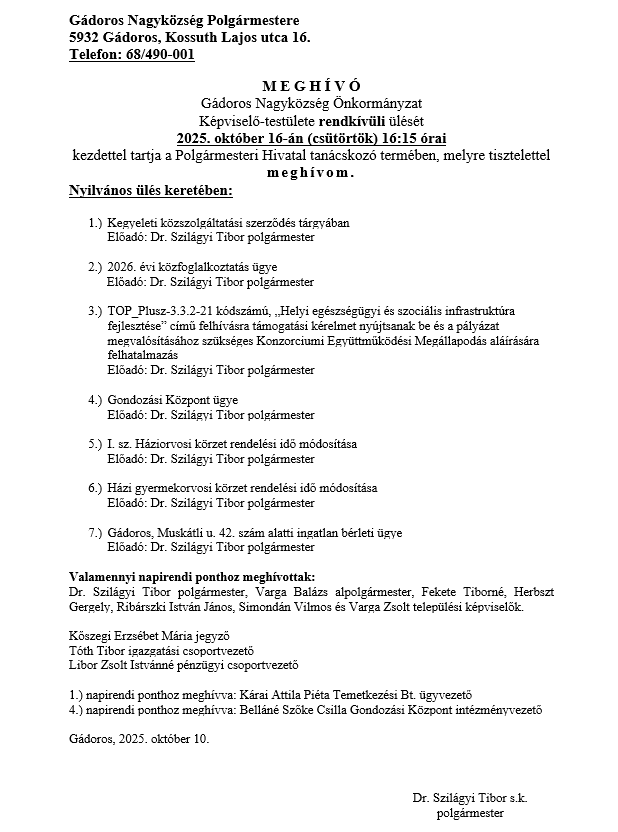 Gádoros Nagyközség Polgármestere
5932 Gádoros, Kossuth Lajos utca 16.
Telefon: 68/490-001

M E G H Í V Ó
Gádoros Nagyközség Önkormányzat
Képviselő-testülete rendkívüli ülését
2025. október 16-án (csütörtök) 16:15 órai
kezdettel tartja a Polgármesteri Hivatal tanácskozó termében, melyre tisztelettel
m e g h í v o m.

Nyilvános ülés keretében:

1.) Kegyeleti közszolgáltatási szerződés tárgyában
Előadó: Dr. Szilágyi Tibor polgármester

2.) 2026. évi közfoglalkoztatás ügye
Előadó: Dr. Szilágyi Tibor polgármester

3.) TOP_Plusz-3.3.2-21 kódszámú, „Helyi egészségügyi és szociális infrastruktúra fejlesztése" című felhívásra támogatási kérelmet nyújtsanak be és a pályázat megvalósításához szükséges Konzorciumi Együttműködési Megállapodás aláírására felhatalmazás
Előadó: Dr. Szilágyi Tibor polgármester

4.) Gondozási Központ ügye
Előadó: Dr. Szilágyi Tibor polgármester

5.) I. sz. Háziorvosi körzet rendelési idő módosítása
Előadó: Dr. Szilágyi Tibor polgármester

6.) Házi gyermekorvosi körzet rendelési idő módosítása
Előadó: Dr. Szilágyi Tibor polgármester

7.) Gádoros, Muskátli u. 42. szám alatti ingatlan bérleti ügye
Előadó: Dr. Szilágyi Tibor polgármester

Valamennyi napirendi ponthoz meghívottak:
Dr. Szilágyi Tibor polgármester, Varga Balázs alpolgármester, Fekete Tiborné, Herbszt Gergely, Ribárszki István János, Simondán Vilmos és Varga Zsolt települési képviselők.

Kőszegi Erzsébet Mária jegyző
Tóth Tibor igazgatási csoportvezető
Libor Zsolt Istvánné pénzügyi csoportvezető

1.) napirendi ponthoz meghívva: Kárai Attila Piéta Temetkezési Bt. ügyvezető
4.) napirendi ponthoz meghívva: Belláné Szőke Csilla Gondozási Központ intézményvezető

Gádoros, 2025. október 10.

Dr. Szilágyi Tibor s.k.
polgármester